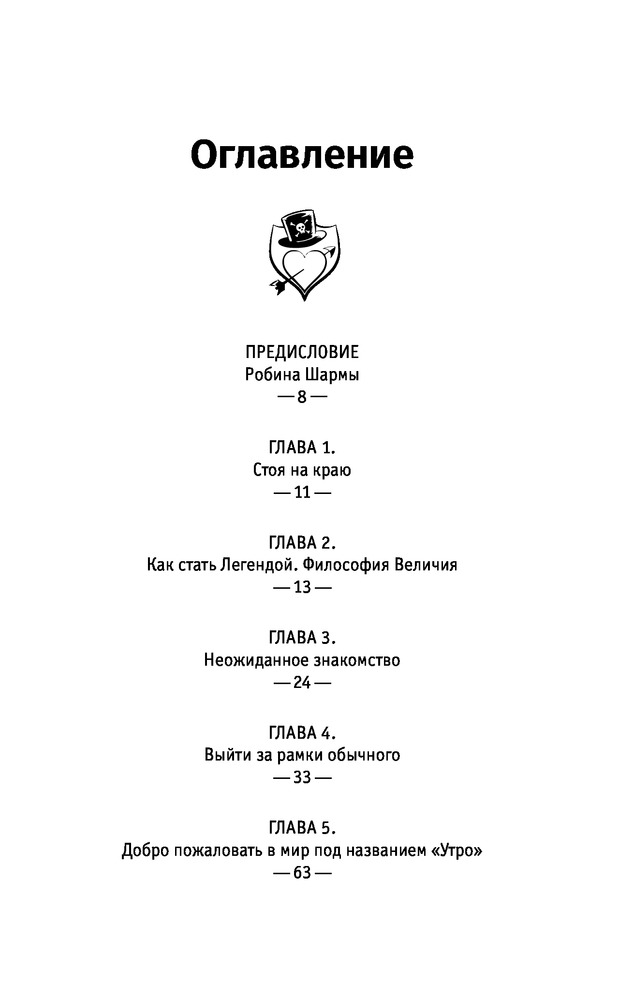 Оглавление

ПРЕДИСЛОВИЕ
Робина Шармы
— 8 —

ГЛАВА 1.
Стоя на краю
— 11 —

ГЛАВА 2.
Как стать Легендой. Философия Величия
— 13 —

ГЛАВА 3.
Неожиданное знакомство
— 24 —

ГЛАВА 4.
Выйти за рамки обычного
— 33 —

ГЛАВА 5.
Добро пожаловать в мир под названием «Утро»
— 63 —